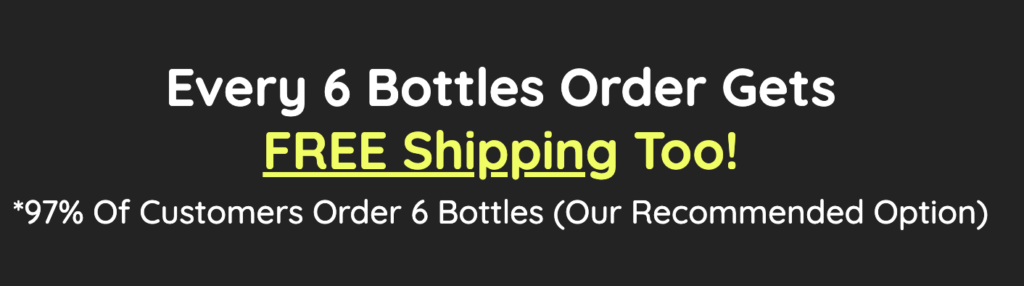 Every 6 Bottles Order Gets
FREE Shipping Too!
*97% Of Customers Order 6 Bottles (Our Recommended Option)